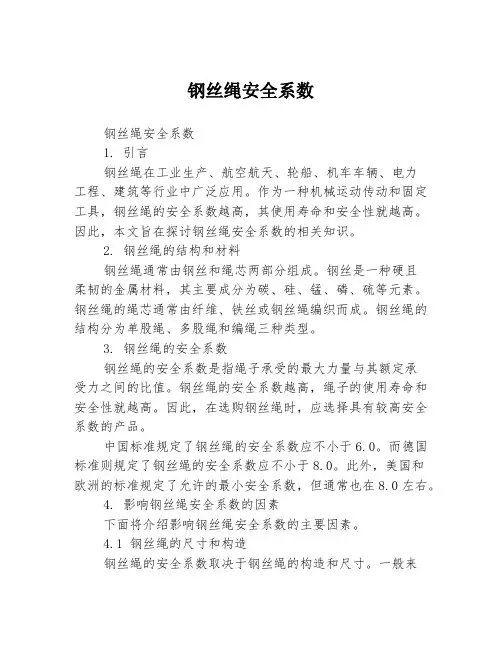 钢丝绳安全系数

钢丝绳安全系数

1. 引言

钢丝绳在工业生产、航空航天、轮船、机车车辆、电力工程、建筑等行业中广泛应用。作为一种机械运动传动和固定工具，钢丝绳的安全系数越高，其使用寿命和安全性就越高。因此，本文旨在探讨钢丝绳安全系数的相关知识。

2. 钢丝绳的结构和材料

钢丝绳通常由钢丝和绳芯两部分组成。钢丝是一种硬且柔韧的金属材料，其主要成分为碳、硅、锰、磷、硫等元素。钢丝绳的绳芯通常由纤维、铁丝或钢丝绳编织而成。钢丝绳的结构分为单股绳、多股绳和编绳三种类型。

3. 钢丝绳的安全系数

钢丝绳的安全系数是指绳子承受的最大力量与其额定承受力之间的比值。钢丝绳的安全系数越高，绳子的使用寿命和安全性就越高。因此，在选购钢丝绳时，应选择具有较高安全系数的产品。

中国标准规定了钢丝绳的安全系数应不小于6.0。而德国标准则规定了钢丝绳的安全系数应不小于8.0。此外，美国和欧洲的标准规定了允许的最小安全系数，但通常也在8.0左右。

4. 影响钢丝绳安全系数的因素

下面将介绍影响钢丝绳安全系数的主要因素。

4.1 钢丝绳的尺寸和构造

钢丝绳的安全系数取决于钢丝绳的构造和尺寸。一般来